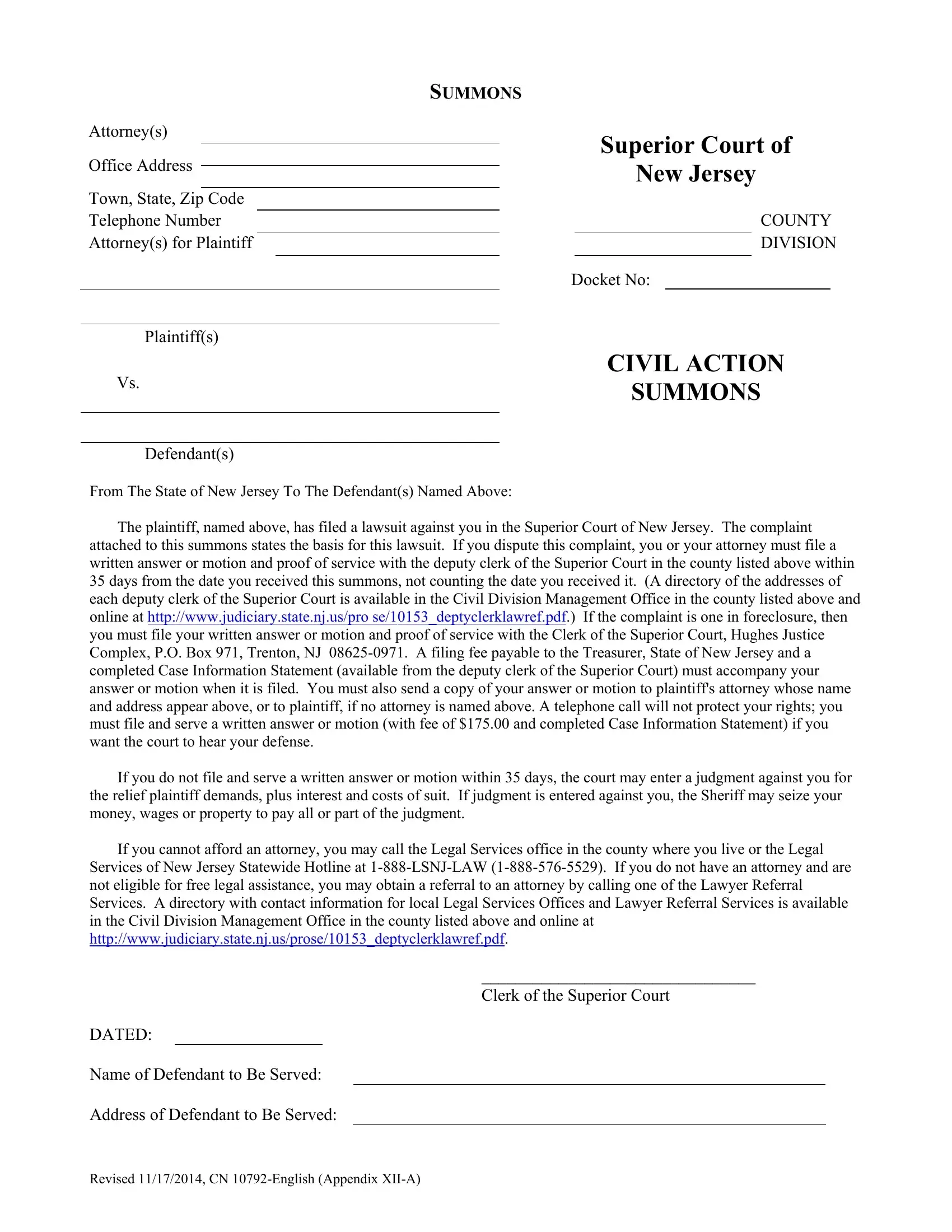 SUMMONS

Attorney(s) ____
Office Address ____
____
Town, State, Zip Code ____
Telephone Number ____
Attorney(s) for Plaintiff ____

____

____
Plaintiff(s)

Vs.

____

____
Defendant(s)

Superior Court of New Jersey

____ COUNTY
____ DIVISION

Docket No: ____

CIVIL ACTION SUMMONS

From The State of New Jersey To The Defendant(s) Named Above:

The plaintiff, named above, has filed a lawsuit against you in the Superior Court of New Jersey. The complaint attached to this summons states the basis for this lawsuit. If you dispute this complaint, you or your attorney must file a written answer or motion and proof of service with the deputy clerk of the Superior Court in the county listed above within 35 days from the date you received this summons, not counting the date you received it. (A directory of the addresses of each deputy clerk of the Superior Court is available in the Civil Division Management Office in the county listed above and online at http://www.judiciary.state.nj.us/pro se/10153_deptyclerklawref.pdf.) If the complaint is one in foreclosure, then you must file your written answer or motion and proof of service with the Clerk of the Superior Court, Hughes Justice Complex, P.O. Box 971, Trenton, NJ 08625-0971. A filing fee payable to the Treasurer, State of New Jersey and a completed Case Information Statement (available from the deputy clerk of the Superior Court) must accompany your answer or motion when it is filed. You must also send a copy of your answer or motion to plaintiff's attorney whose name and address appear above, or to plaintiff, if no attorney is named above. A telephone call will not protect your rights; you must file and serve a written answer or motion (with fee of $175.00 and completed Case Information Statement) if you want the court to hear your defense.

If you do not file and serve a written answer or motion within 35 days, the court may enter a judgment against you for the relief plaintiff demands, plus interest and costs of suit. If judgment is entered against you, the Sheriff may seize your money, wages or property to pay all or part of the judgment.

If you cannot afford an attorney, you may call the Legal Services office in the county where you live or the Legal Services of New Jersey Statewide Hotline at 1-888-LSNJ-LAW (1-888-576-5529). If you do not have an attorney and are not eligible for free legal assistance, you may obtain a referral to an attorney by calling one of the Lawyer Referral Services. A directory with contact information for local Legal Services Offices and Lawyer Referral Services is available in the Civil Division Management Office in the county listed above and online at http://www.judiciary.state.nj.us/prose/10153_deptyclerklawref.pdf.

____
Clerk of the Superior Court

DATED: ____

Name of Defendant to Be Served: ____

Address of Defendant to Be Served: ____

Revised 11/17/2014, CN 10792-English (Appendix XII-A)